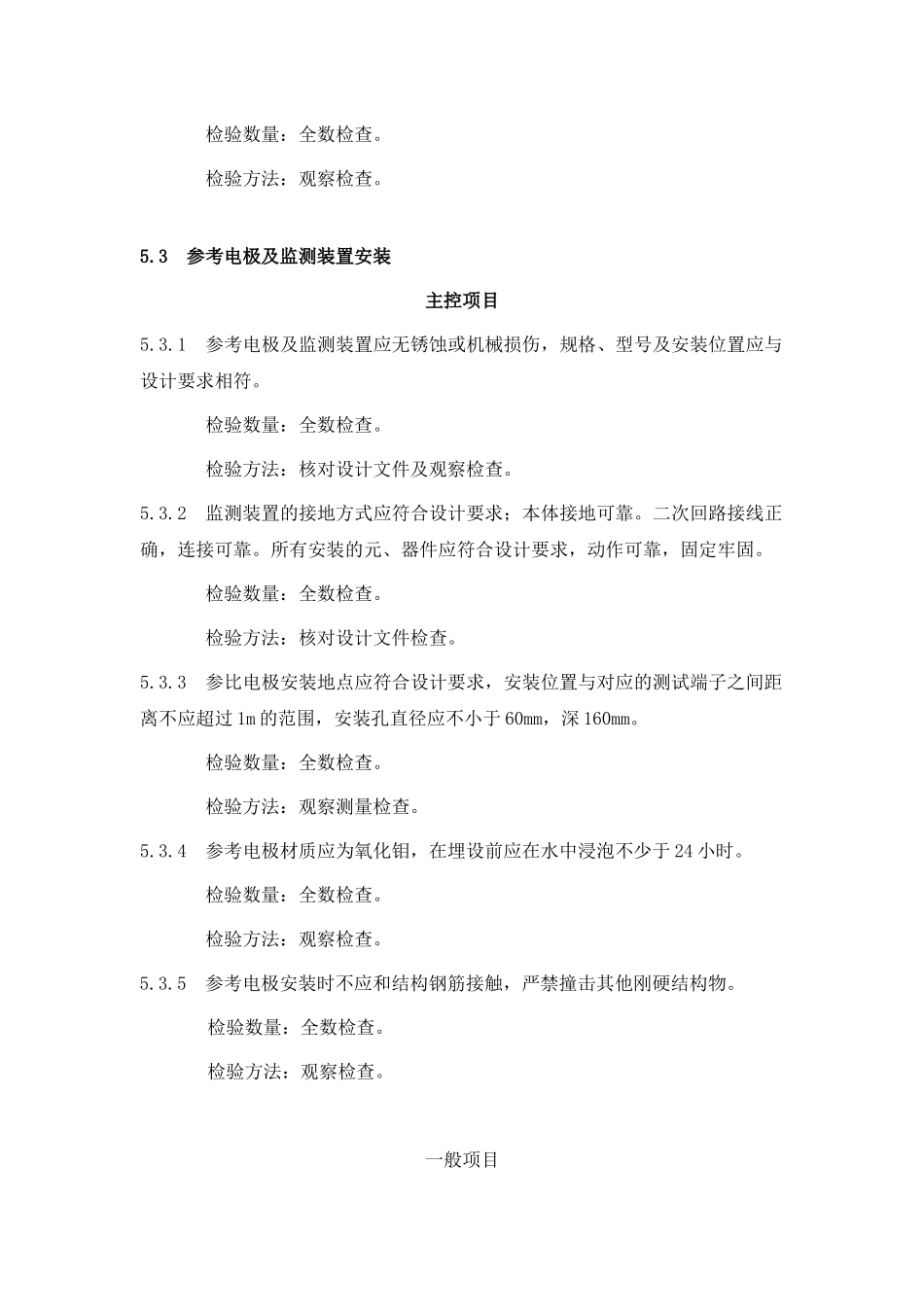 检验数量：全数检查。

检验方法：观察检查。

5.3　参考电极及监测装置安装

主控项目

5.3.1　参考电极及监测装置应无锈蚀或机械损伤，规格、型号及安装位置应与设计要求相符。

检验数量：全数检查。

检验方法：核对设计文件及观察检查。

5.3.2　监测装置的接地方式应符合设计要求；本体接地可靠。二次回路接线正确，连接可靠。所有安装的元、器件应符合设计要求，动作可靠，固定牢固。

检验数量：全数检查。

检验方法：核对设计文件检查。

5.3.3　参比电极安装地点应符合设计要求，安装位置与对应的测试端子之间距离不应超过1m的范围，安装孔直径应不小于60mm，深160mm。

检验数量：全数检查。

检验方法：观察测量检查。

5.3.4　参考电极材质应为氧化钼，在埋设前应在水中浸泡不少于24小时。

检验数量：全数检查。

检验方法：观察检查。

5.3.5　参考电极安装时不应和结构钢筋接触，严禁撞击其他刚硬结构物。

检验数量：全数检查。

检验方法：观察检查。

一般项目